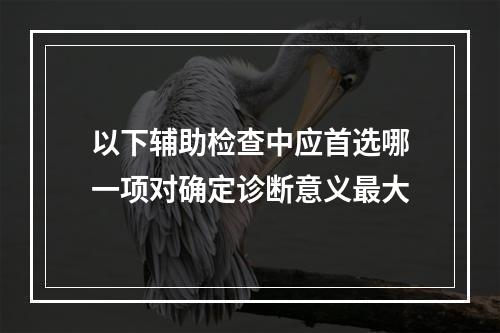 以下辅助检查中应首选哪一项对确定诊断意义最大